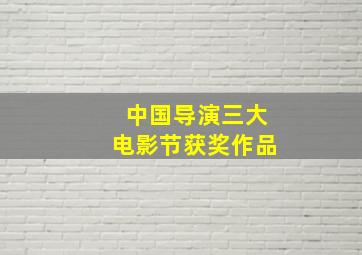 中国导演三大
电影节获奖作品